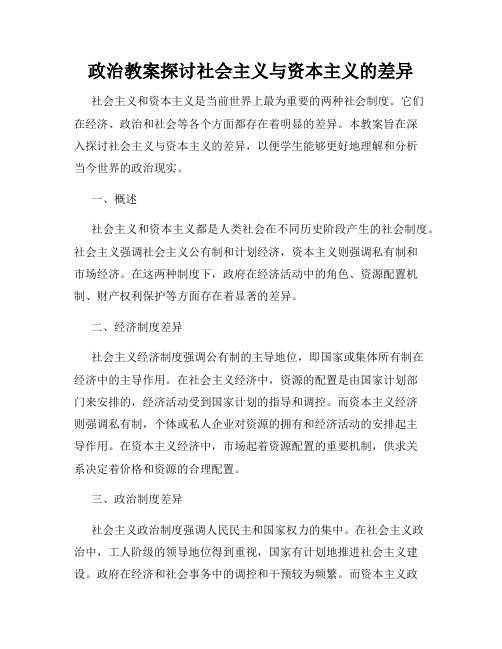 政治教案探讨社会主义与资本主义的差异

社会主义和资本主义是当前世界上最为重要的两种社会制度。它们在经济、政治和社会等各个方面都存在着明显的差异。本教案旨在深入探讨社会主义与资本主义的差异，以便学生能够更好地理解和分析当今世界的政治现实。

一、概述

社会主义和资本主义都是人类社会在不同历史阶段产生的社会制度。社会主义强调社会主义公有制和计划经济，资本主义则强调私有制和市场经济。在这两种制度下，政府在经济活动中的角色、资源配置机制、财产权利保护等方面存在着显著的差异。

二、经济制度差异

社会主义经济制度强调公有制的主导地位，即国家或集体所有制在经济中的主导作用。在社会主义经济中，资源的配置是由国家计划部门来安排的，经济活动受到国家计划的指导和调控。而资本主义经济则强调私有制，个体或私人企业对资源的拥有和经济活动的安排起主导作用。在资本主义经济中，市场起着资源配置的重要机制，供求关系决定着价格和资源的合理配置。

三、政治制度差异

社会主义政治制度强调人民民主和国家权力的集中。在社会主义政治中，工人阶级的领导地位得到重视，国家有计划地推进社会主义建设。政府在经济和社会事务中的调控和干预较为频繁。而资本主义政